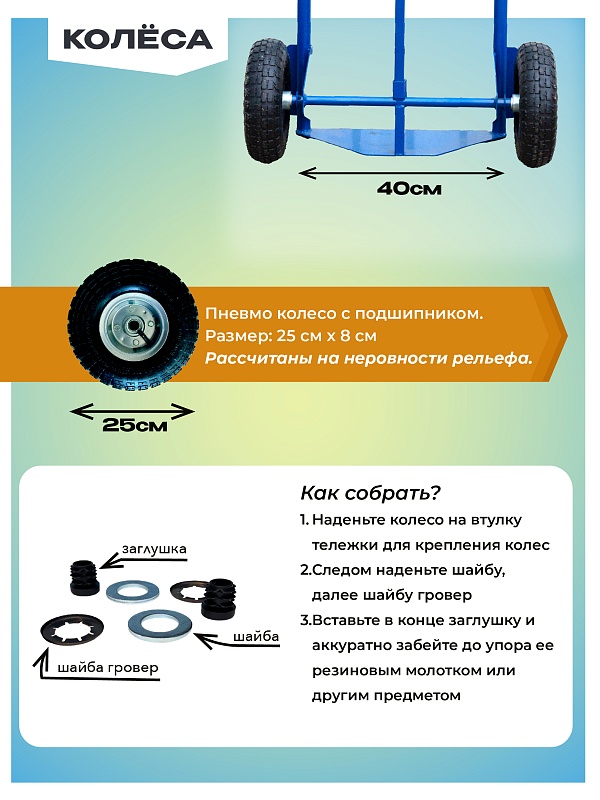 КОЛЁСА

40см

Пневмо колесо с подшипником.
Размер: 25 см х 8 см
Рассчитаны на неровности рельефа.

25см

заглушка

шайба

шайба гровер

Как собрать?

1. Наденьте колесо на втулку тележки для крепления колес

2.Следом наденьте шайбу, далее шайбу гровер

3.Вставьте в конце заглушку и аккуратно забейте до упора ее резиновым молотком или другим предметом